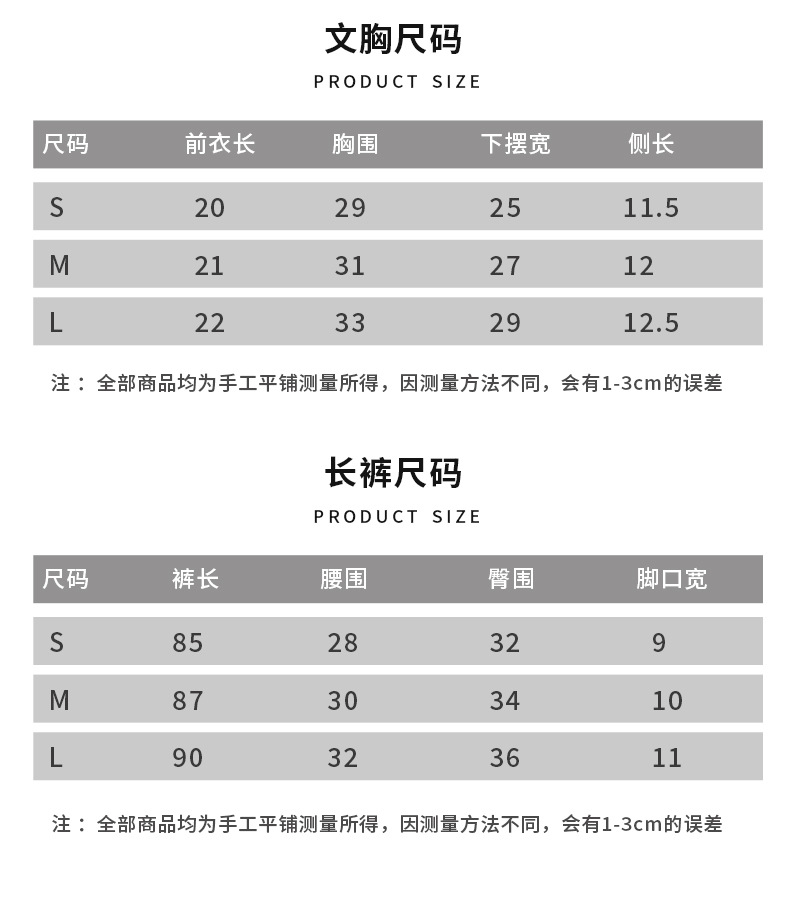 文胸尺码

PRODUCT SIZE

| 尺码 | 前衣长 | 胸围 | 下摆宽 | 侧长 |
|---|---|---|---|---|
| S | 20 | 29 | 25 | 11.5 |
| M | 21 | 31 | 27 | 12 |
| L | 22 | 33 | 29 | 12.5 |

注：全部商品均为手工平铺测量所得，因测量方法不同，会有1-3cm的误差

长裤尺码

PRODUCT SIZE

| 尺码 | 裤长 | 腰围 | 臀围 | 脚口宽 |
|---|---|---|---|---|
| S | 85 | 28 | 32 | 9 |
| M | 87 | 30 | 34 | 10 |
| L | 90 | 32 | 36 | 11 |

注：全部商品均为手工平铺测量所得，因测量方法不同，会有1-3cm的误差